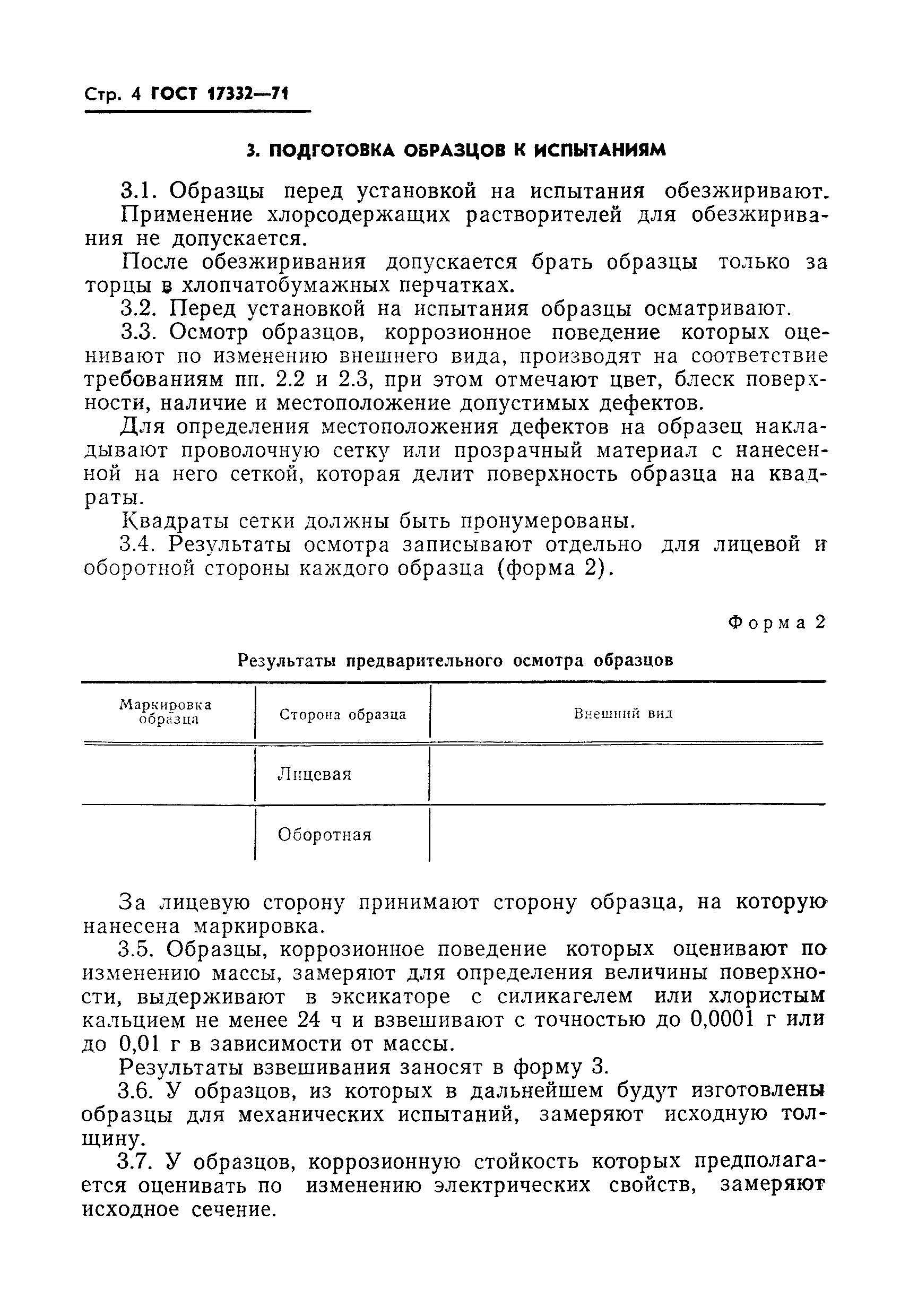 Стр. 4 ГОСТ 17332—71

3. ПОДГОТОВКА ОБРАЗЦОВ К ИСПЫТАНИЯМ

3.1. Образцы перед установкой на испытания обезжиривают.

Применение хлорсодержащих растворителей для обезжиривания не допускается.

После обезжиривания допускается брать образцы только за торцы в хлопчатобумажных перчатках.

3.2. Перед установкой на испытания образцы осматривают.

3.3. Осмотр образцов, коррозионное поведение которых оценивают по изменению внешнего вида, производят на соответствие требованиям пп. 2.2 и 2.3, при этом отмечают цвет, блеск поверхности, наличие и местоположение допустимых дефектов.

Для определения местоположения дефектов на образец накладывают проволочную сетку или прозрачный материал с нанесенной на него сеткой, которая делит поверхность образца на квадраты.

Квадраты сетки должны быть пронумерованы.

3.4. Результаты осмотра записывают отдельно для лицевой и оборотной стороны каждого образца (форма 2).

Форма 2

Результаты предварительного осмотра образцов

| Маркировка образца | Сторона образца | Внешний вид |
|---|---|---|
| | Лицевая | |
| | Оборотная | |

За лицевую сторону принимают сторону образца, на которую нанесена маркировка.

3.5. Образцы, коррозионное поведение которых оценивают по изменению массы, замеряют для определения величины поверхности, выдерживают в эксикаторе с силикагелем или хлористым кальцием не менее 24 ч и взвешивают с точностью до 0,0001 г или до 0,01 г в зависимости от массы.

Результаты взвешивания заносят в форму 3.

3.6. У образцов, из которых в дальнейшем будут изготовлены образцы для механических испытаний, замеряют исходную толщину.

3.7. У образцов, коррозионную стойкость которых предполагается оценивать по изменению электрических свойств, замеряют исходное сечение.